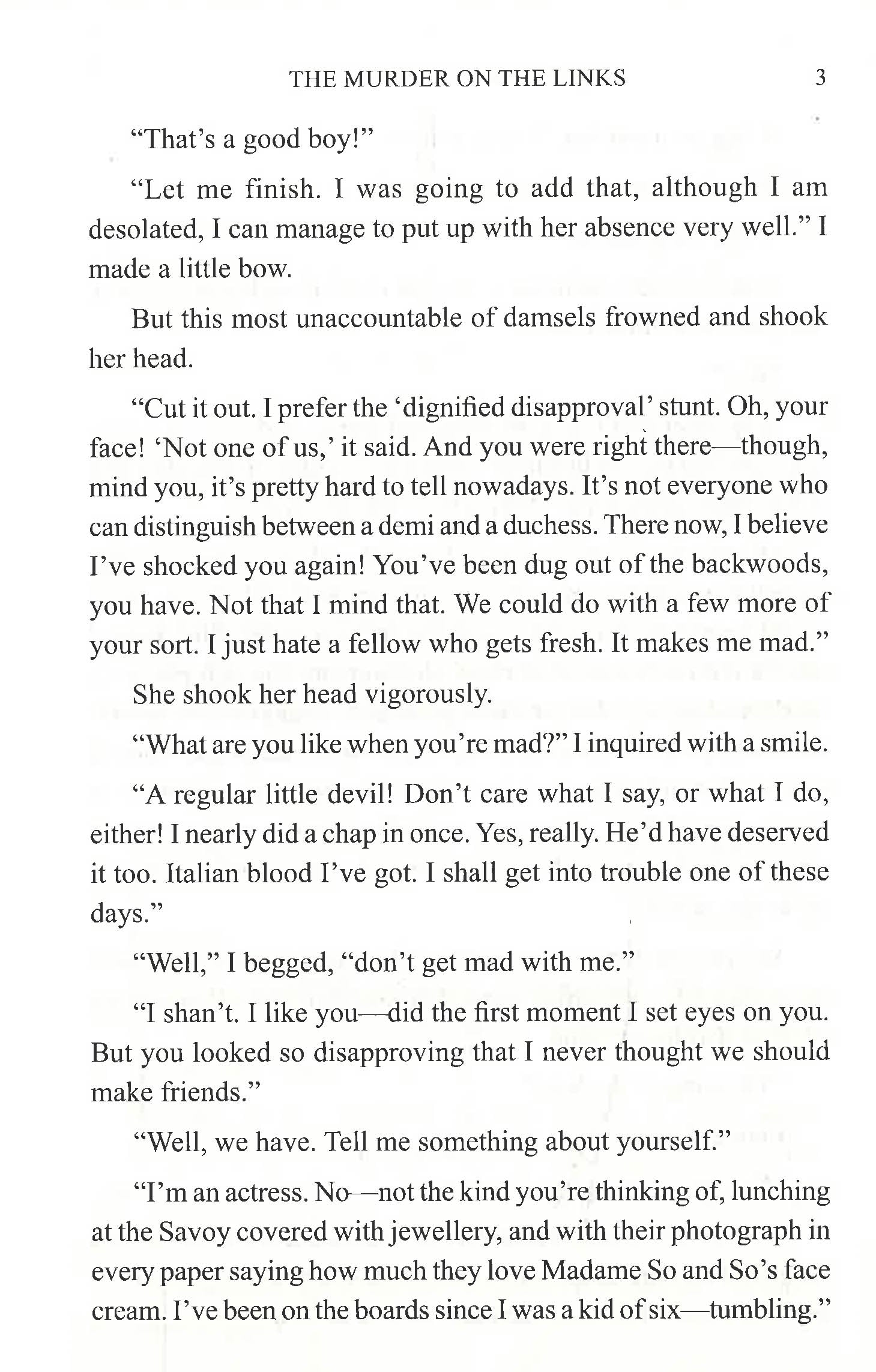 THE MURDER ON THE LINKS 3

"That's a good boy!"

"Let me finish. I was going to add that, although I am desolated, I can manage to put up with her absence very well." I made a little bow.

But this most unaccountable of damsels frowned and shook her head.

"Cut it out. I prefer the 'dignified disapproval' stunt. Oh, your face! 'Not one of us,' it said. And you were right there—though, mind you, it's pretty hard to tell nowadays. It's not everyone who can distinguish between a demi and a duchess. There now, I believe I've shocked you again! You've been dug out of the backwoods, you have. Not that I mind that. We could do with a few more of your sort. I just hate a fellow who gets fresh. It makes me mad."

She shook her head vigorously.

"What are you like when you're mad?" I inquired with a smile.

"A regular little devil! Don't care what I say, or what I do, either! I nearly did a chap in once. Yes, really. He'd have deserved it too. Italian blood I've got. I shall get into trouble one of these days."

"Well," I begged, "don't get mad with me."

"I shan't. I like you—did the first moment I set eyes on you. But you looked so disapproving that I never thought we should make friends."

"Well, we have. Tell me something about yourself."

"I'm an actress. No—not the kind you're thinking of, lunching at the Savoy covered with jewellery, and with their photograph in every paper saying how much they love Madame So and So's face cream. I've been on the boards since I was a kid of six—tumbling."